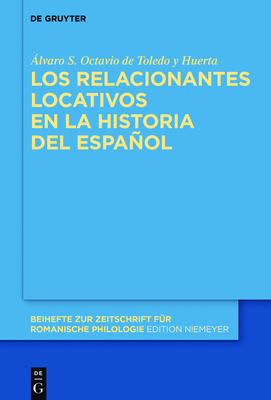 DE GRUYTER

Álvaro S. Octavio de Toledo y Huerta
LOS RELACIONANTES LOCATIVOS EN LA HISTORIA DEL ESPAÑOL

BEIHEFTE ZUR ZEITSCHRIFT FÜR ROMANISCHE PHILOLOGIE EDITION NIEMEYER

DE G